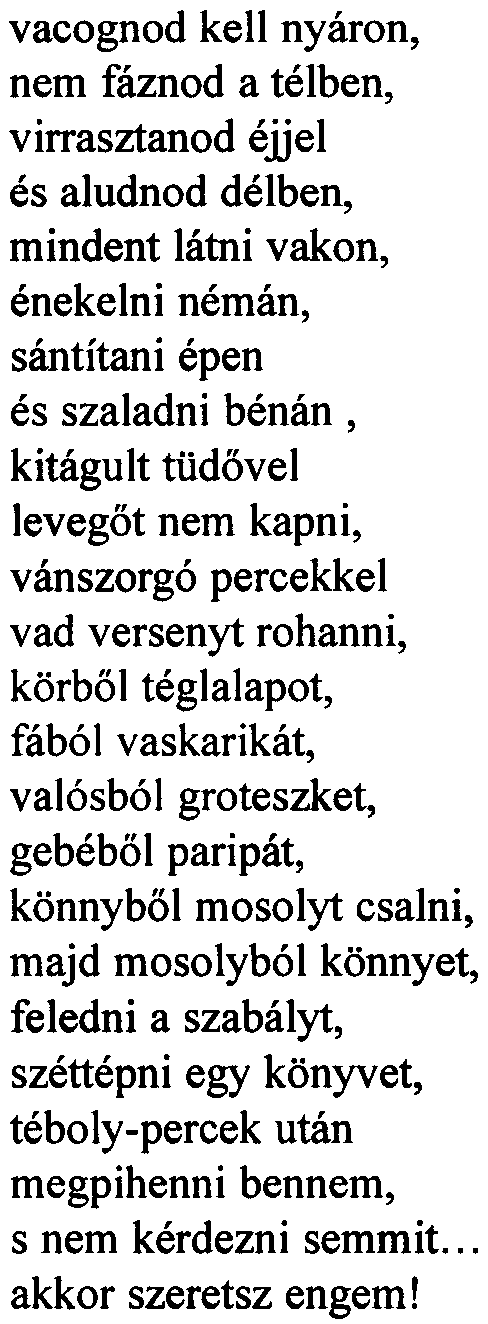 vacognod kell nyáron,
nem fáznod a télben,
virrasztanod éjjel
és aludnod délben,
mindent látni vakon,
énekelni némán,
sántítani épen
és szaladni bénán ,
kitágult tüdővel
levegőt nem kapni,
vánszorgó percekkel
vad versenyt rohanni,
körből téglalapot,
fából vaskarikát,
valósból groteszket,
gebéből paripát,
könnyből mosolyt csalni,
majd mosolyból könnyet,
feledni a szabályt,
széttépni egy könyvet,
téboly-percek után
megpihenni bennem,
s nem kérdezni semmit…
akkor szeretsz engem!